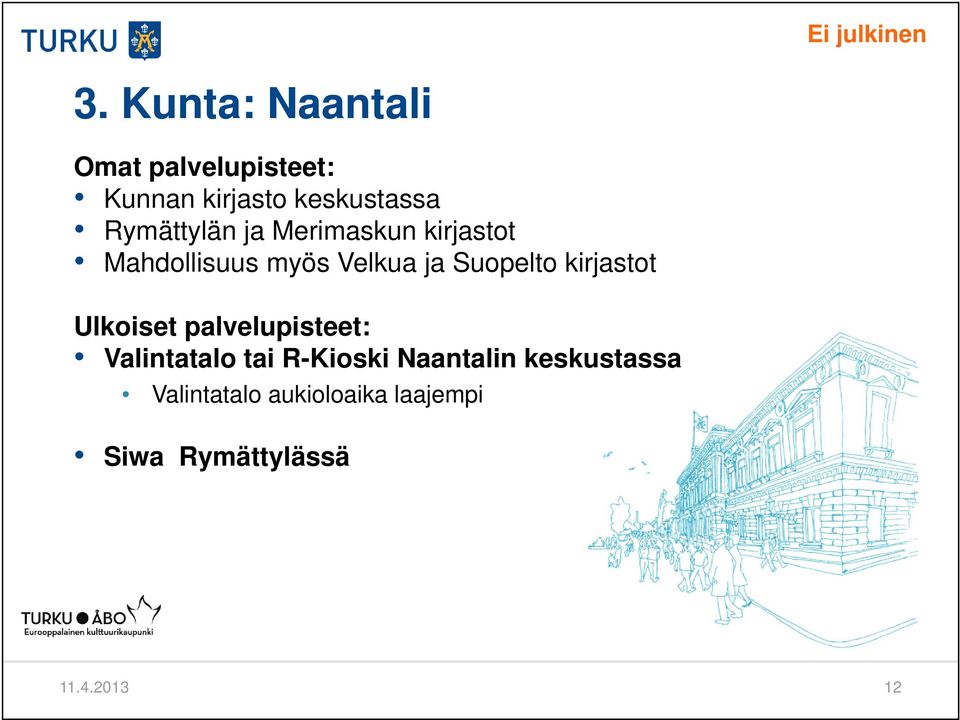 TURKU

Ei julkinen

3. Kunta: Naantali

Omat palvelupisteet:
• Kunnan kirjasto keskustassa
• Rymättylän ja Merimaskun kirjastot
• Mahdollisuus myös Velkua ja Suopelto kirjastot

Ulkoiset palvelupisteet:
• Valintatalo tai R-Kioski Naantalin keskustassa
  • Valintatalo aukioloaika laajempi

• Siwa Rymättylässä

TURKU ● ÅBO
Eurooppalainen kulttuurikaupunki

11.4.2013

12